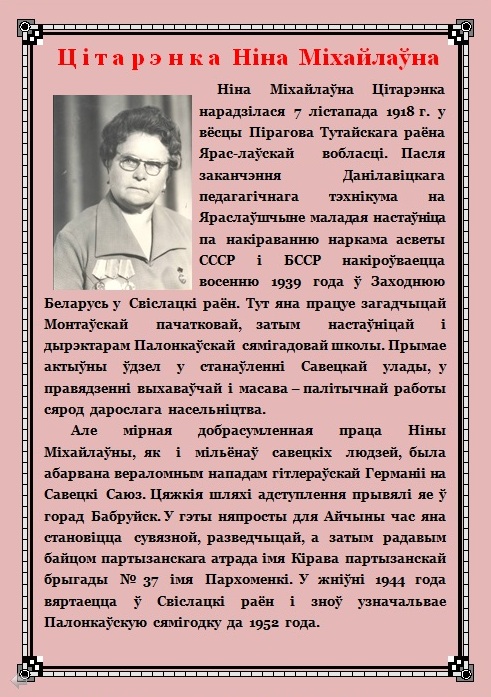 Цітарэнка Ніна Міхайлаўна

Ніна Міхайлаўна Цітарэнка нарадзілася 7 лістапада 1918 г. у вёсцы Пірагова Тутайскага раёна Ярас-лаўскай вобласці. Пасля заканчэння Данілавіцкага педагагічнага тэхнікума на Яраслаўшчыне маладая настаўніца па накіраванню наркама асветы СССР і БССР накіроўваецца восенню 1939 года ў Заходнюю Беларусь у Свіслацкі раён. Тут яна працуе загадчыцай Монтаўскай пачатковай, затым настаўніцай і дырэктарам Палонкаўскай сямігадовай школы. Прымае актыўны ўдзел у станаўленні Савецкай улады, у правядзенні выхаваўчай і масава – палітычнай работы сярод дарослага насельніцтва.

Але мірная добрасумленная праца Ніны Міхайлаўны, як і мільёнаў савецкіх людзей, была абарвана вераломным нападам гітлераўскай Германіі на Савецкі Саюз. Цяжкія шляхі адступлення прывялі яе ў горад Бабруйск. У гэты няпросты для Айчыны час яна становіцца сувязной, разведчыцай, а затым радавым байцом партызанскага атрада імя Кірава партызанскай брыгады № 37 імя Пархоменкі. У жніўні 1944 года вяртаецца ў Свіслацкі раён і зноў узначальвае Палонкаўскую сямігодку да 1952 года.